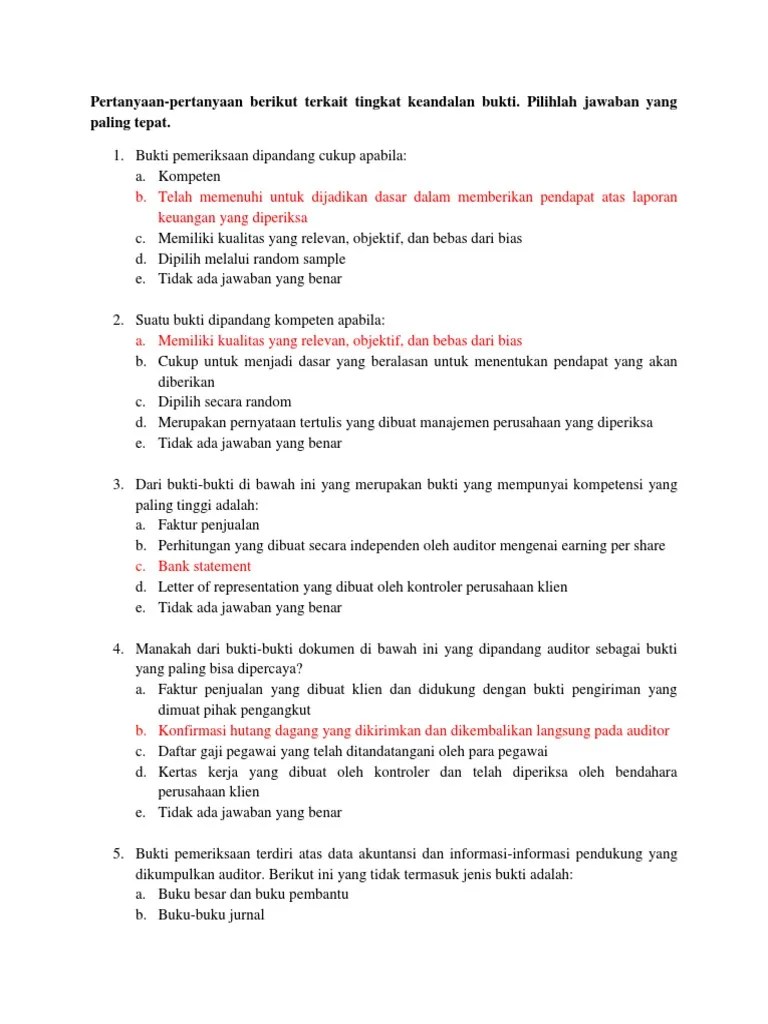 Pertanyaan-pertanyaan berikut terkait tingkat keandalan bukti. Pilihlah jawaban yang paling tepat.

1. Bukti pemeriksaan dipandang cukup apabila:
a. Kompeten
b. Telah memenuhi untuk dijadikan dasar dalam memberikan pendapat atas laporan keuangan yang diperiksa
c. Memiliki kualitas yang relevan, objektif, dan bebas dari bias
d. Dipilih melalui random sample
e. Tidak ada jawaban yang benar

2. Suatu bukti dipandang kompeten apabila:
a. Memiliki kualitas yang relevan, objektif, dan bebas dari bias
b. Cukup untuk menjadi dasar yang beralasan untuk menentukan pendapat yang akan diberikan
c. Dipilih secara random
d. Merupakan pernyataan tertulis yang dibuat manajemen perusahaan yang diperiksa
e. Tidak ada jawaban yang benar

3. Dari bukti-bukti di bawah ini yang merupakan bukti yang mempunyai kompetensi yang paling tinggi adalah:
a. Faktur penjualan
b. Perhitungan yang dibuat secara independen oleh auditor mengenai earning per share
c. Bank statement
d. Letter of representation yang dibuat oleh kontroler perusahaan klien
e. Tidak ada jawaban yang benar

4. Manakah dari bukti-bukti dokumen di bawah ini yang dipandang auditor sebagai bukti yang paling bisa dipercaya?
a. Faktur penjualan yang dibuat klien dan didukung dengan bukti pengiriman yang dimuat pihak pengangkut
b. Konfirmasi hutang dagang yang dikirimkan dan dikembalikan langsung pada auditor
c. Daftar gaji pegawai yang telah ditandatangani oleh para pegawai
d. Kertas kerja yang dibuat oleh kontroler dan telah diperiksa oleh bendahara perusahaan klien
e. Tidak ada jawaban yang benar

5. Bukti pemeriksaan terdiri atas data akuntansi dan informasi-informasi pendukung yang dikumpulkan auditor. Berikut ini yang tidak termasuk jenis bukti adalah:
a. Buku besar dan buku pembantu
b. Buku-buku jurnal